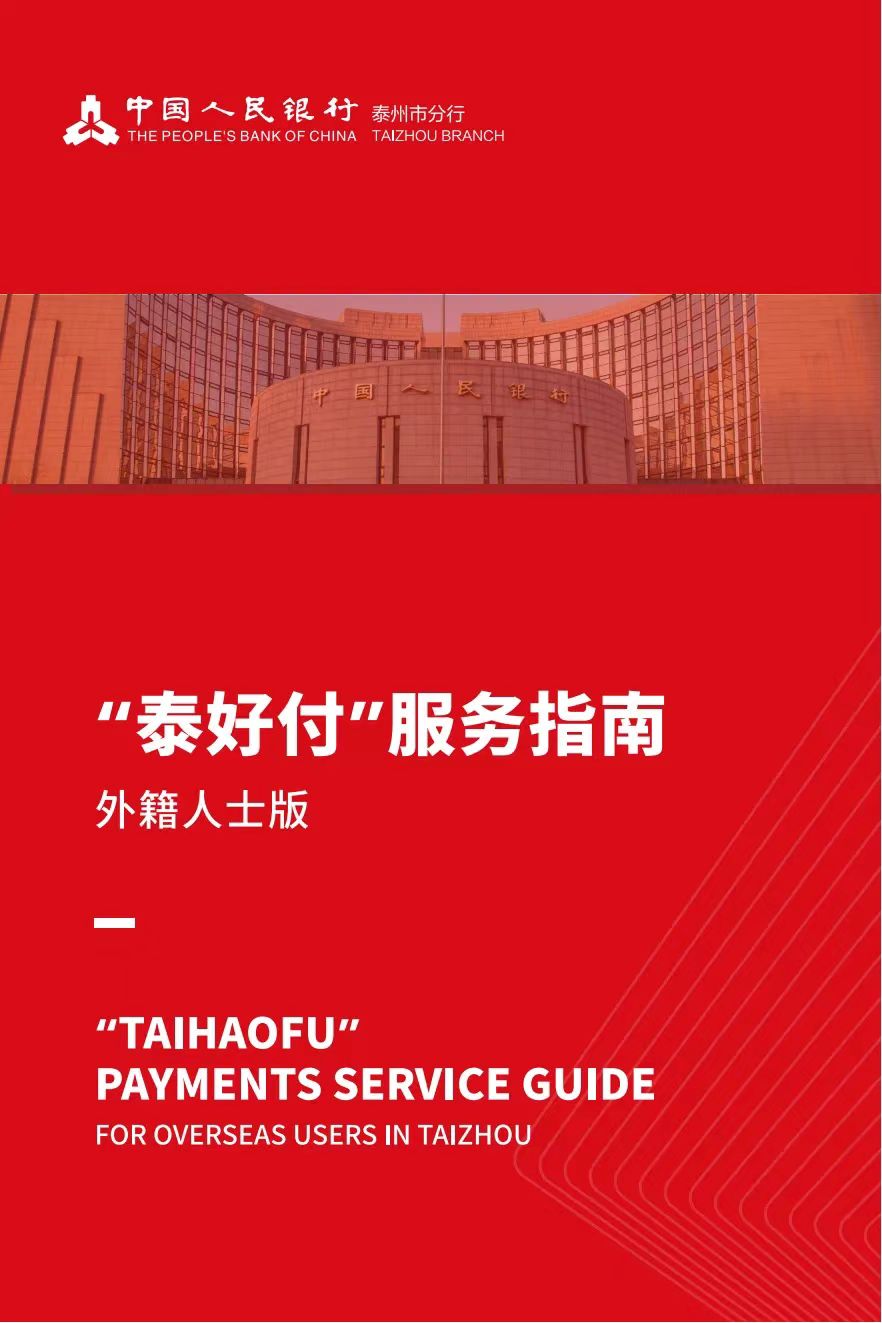 中国人民银行 泰州市分行
THE PEOPLE'S BANK OF CHINA TAIZHOU BRANCH

中国人民银行

“泰好付”服务指南

外籍人士版

"TAIHAOFU"
PAYMENTS SERVICE GUIDE

FOR OVERSEAS USERS IN TAIZHOU